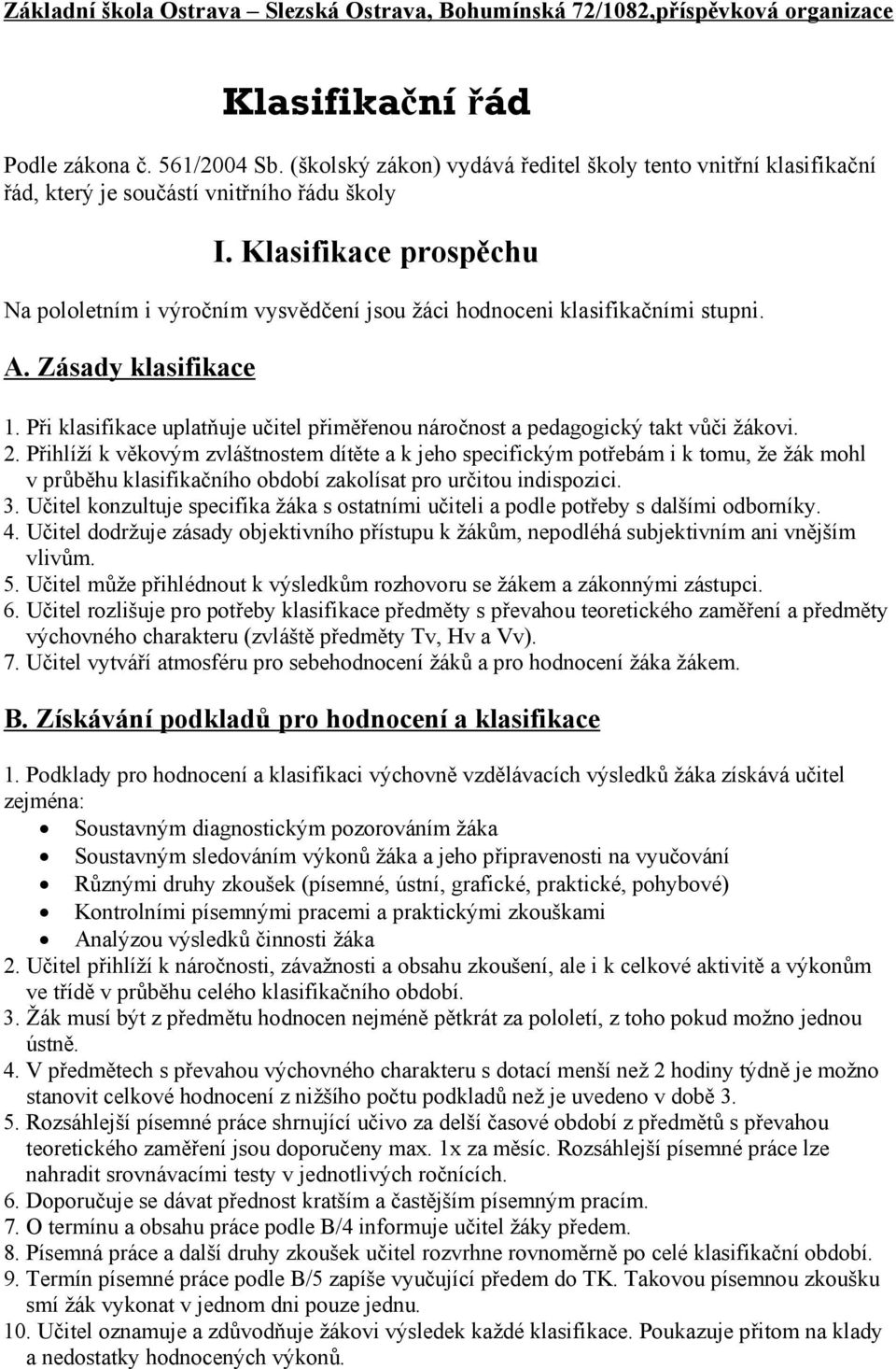 Základní škola Ostrava – Slezská Ostrava, Bohumínská 72/1082,příspěvková organizace

Klasifikační řád

Podle zákona č. 561/2004 Sb. (školský zákon) vydává ředitel školy tento vnitřní klasifikační řád, který je součástí vnitřního řádu školy

I. Klasifikace prospěchu

Na pololetním i výročním vysvědčení jsou žáci hodnoceni klasifikačními stupni.

A. Zásady klasifikace

1. Při klasifikace uplatňuje učitel přiměřenou náročnost a pedagogický takt vůči žákovi.
2. Přihlíží k věkovým zvláštnostem dítěte a k jeho specifickým potřebám i k tomu, že žák mohl v průběhu klasifikačního období zakolísat pro určitou indispozici.
3. Učitel konzultuje specifika žáka s ostatními učiteli a podle potřeby s dalšími odborníky.
4. Učitel dodržuje zásady objektivního přístupu k žákům, nepodléhá subjektivním ani vnějším vlivům.
5. Učitel může přihlédnout k výsledkům rozhovoru se žákem a zákonnými zástupci.
6. Učitel rozlišuje pro potřeby klasifikace předměty s převahou teoretického zaměření a předměty výchovného charakteru (zvláště předměty Tv, Hv a Vv).
7. Učitel vytváří atmosféru pro sebehodnocení žáků a pro hodnocení žáka žákem.

B. Získávání podkladů pro hodnocení a klasifikace

1. Podklady pro hodnocení a klasifikaci výchovně vzdělávacích výsledků žáka získává učitel zejména:
• Soustavným diagnostickým pozorováním žáka
• Soustavným sledováním výkonů žáka a jeho připravenosti na vyučování
• Různými druhy zkoušek (písemné, ústní, grafické, praktické, pohybové)
• Kontrolními písemnými pracemi a praktickými zkouškami
• Analýzou výsledků činnosti žáka
2. Učitel přihlíží k náročnosti, závažnosti a obsahu zkoušení, ale i k celkové aktivitě a výkonům ve třídě v průběhu celého klasifikačního období.
3. Žák musí být z předmětu hodnocen nejméně pětkrát za pololetí, z toho pokud možno jednou ústně.
4. V předmětech s převahou výchovného charakteru s dotací menší než 2 hodiny týdně je možno stanovit celkové hodnocení z nižšího počtu podkladů než je uvedeno v době 3.
5. Rozsáhlejší písemné práce shrnující učivo za delší časové období z předmětů s převahou teoretického zaměření jsou doporučeny max. 1x za měsíc. Rozsáhlejší písemné práce lze nahradit srovnávacími testy v jednotlivých ročnících.
6. Doporučuje se dávat přednost kratším a častějším písemným pracím.
7. O termínu a obsahu práce podle B/4 informuje učitel žáky předem.
8. Písemná práce a další druhy zkoušek učitel rozvrhne rovnoměrně po celé klasifikační období.
9. Termín písemné práce podle B/5 zapíše vyučující předem do TK. Takovou písemnou zkoušku smí žák vykonat v jednom dni pouze jednu.
10. Učitel oznamuje a zdůvodňuje žákovi výsledek každé klasifikace. Poukazuje přitom na klady a nedostatky hodnocených výkonů.